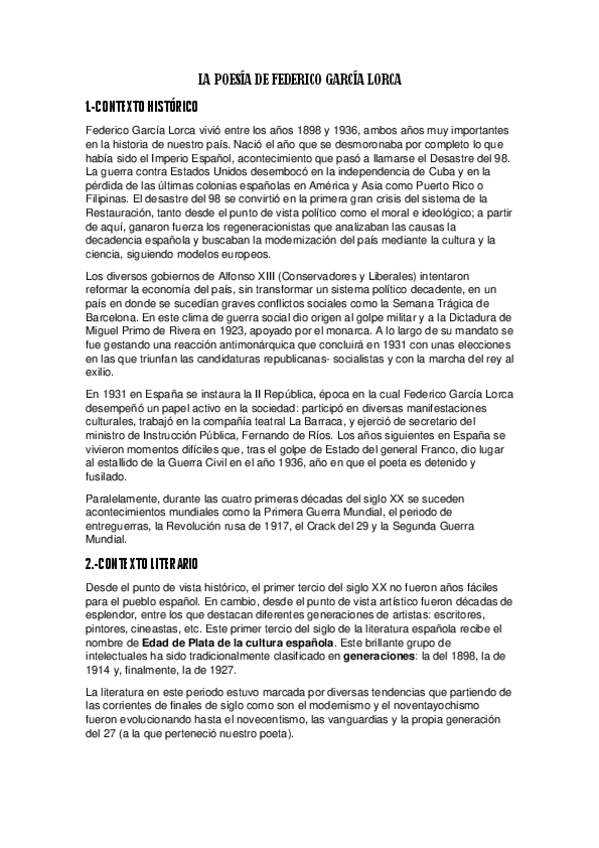 LA POESÍA DE FEDERICO GARCÍA LORCA

1.-CONTEXTO HISTÓRICO

Federico García Lorca vivió entre los años 1898 y 1936, ambos años muy importantes en la historia de nuestro país. Nació el año que se desmoronaba por completo lo que había sido el Imperio Español, acontecimiento que pasó a llamarse el Desastre del 98. La guerra contra Estados Unidos desembocó en la independencia de Cuba y en la pérdida de las últimas colonias españolas en América y Asia como Puerto Rico o Filipinas. El desastre del 98 se convirtió en la primera gran crisis del sistema de la Restauración, tanto desde el punto de vista político como el moral e ideológico; a partir de aquí, ganaron fuerza los regeneracionistas que analizaban las causas la decadencia española y buscaban la modernización del país mediante la cultura y la ciencia, siguiendo modelos europeos.

Los diversos gobiernos de Alfonso XIII (Conservadores y Liberales) intentaron reformar la economía del país, sin transformar un sistema político decadente, en un país en donde se sucedían graves conflictos sociales como la Semana Trágica de Barcelona. En este clima de guerra social dio origen al golpe militar y a la Dictadura de Miguel Primo de Rivera en 1923, apoyado por el monarca. A lo largo de su mandato se fue gestando una reacción antimonárquica que concluirá en 1931 con unas elecciones en las que triunfan las candidaturas republicanas- socialistas y con la marcha del rey al exilio.

En 1931 en España se instaura la II República, época en la cual Federico García Lorca desempeñó un papel activo en la sociedad: participó en diversas manifestaciones culturales, trabajó en la compañía teatral La Barraca, y ejerció de secretario del ministro de Instrucción Pública, Fernando de Ríos. Los años siguientes en España se vivieron momentos difíciles que, tras el golpe de Estado del general Franco, dio lugar al estallido de la Guerra Civil en el año 1936, año en que el poeta es detenido y fusilado.

Paralelamente, durante las cuatro primeras décadas del siglo XX se suceden acontecimientos mundiales como la Primera Guerra Mundial, el periodo de entreguerras, la Revolución rusa de 1917, el Crack del 29 y la Segunda Guerra Mundial.

2.-CONTEXTO LITERARIO

Desde el punto de vista histórico, el primer tercio del siglo XX no fueron años fáciles para el pueblo español. En cambio, desde el punto de vista artístico fueron décadas de esplendor, entre los que destacan diferentes generaciones de artistas: escritores, pintores, cineastas, etc. Este primer tercio del siglo de la literatura española recibe el nombre de **Edad de Plata de la cultura española**. Este brillante grupo de intelectuales ha sido tradicionalmente clasificado en **generaciones**: la del 1898, la de 1914 y, finalmente, la de 1927.

La literatura en este periodo estuvo marcada por diversas tendencias que partiendo de las corrientes de finales de siglo como son el modernismo y el noventayochismo fueron evolucionando hasta el novecentismo, las vanguardias y la propia generación del 27 (a la que perteneció nuestro poeta).